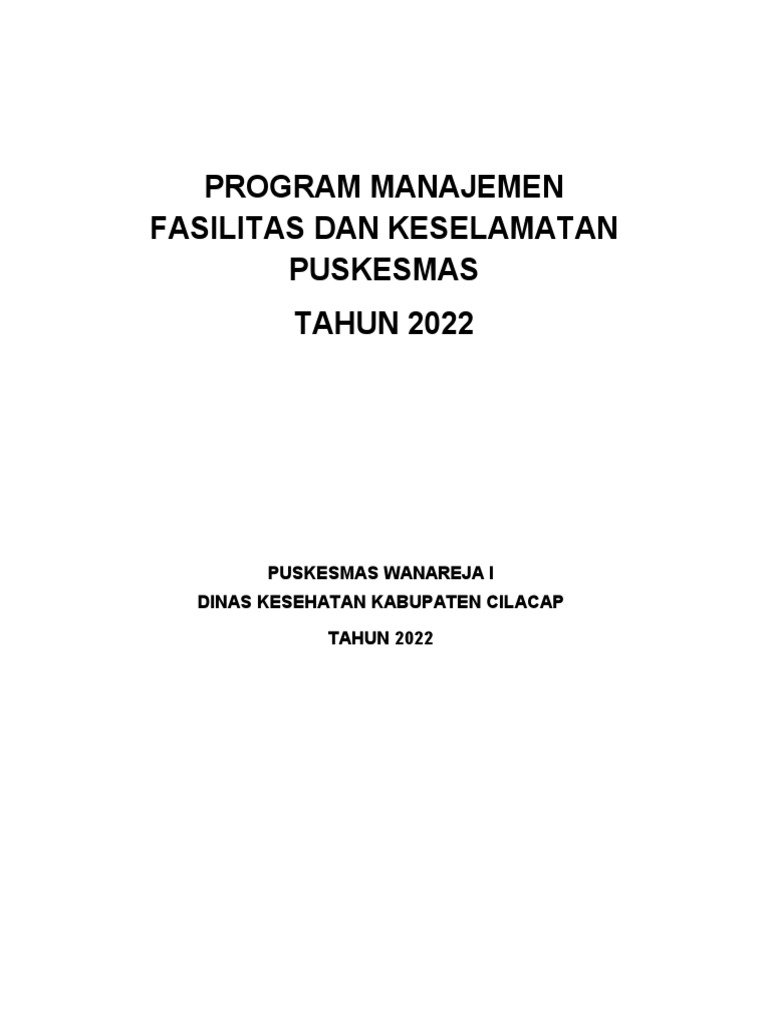 PROGRAM MANAJEMEN
FASILITAS DAN KESELAMATAN
PUSKESMAS

TAHUN 2022

PUSKESMAS WANAREJA I
DINAS KESEHATAN KABUPATEN CILACAP

TAHUN 2022